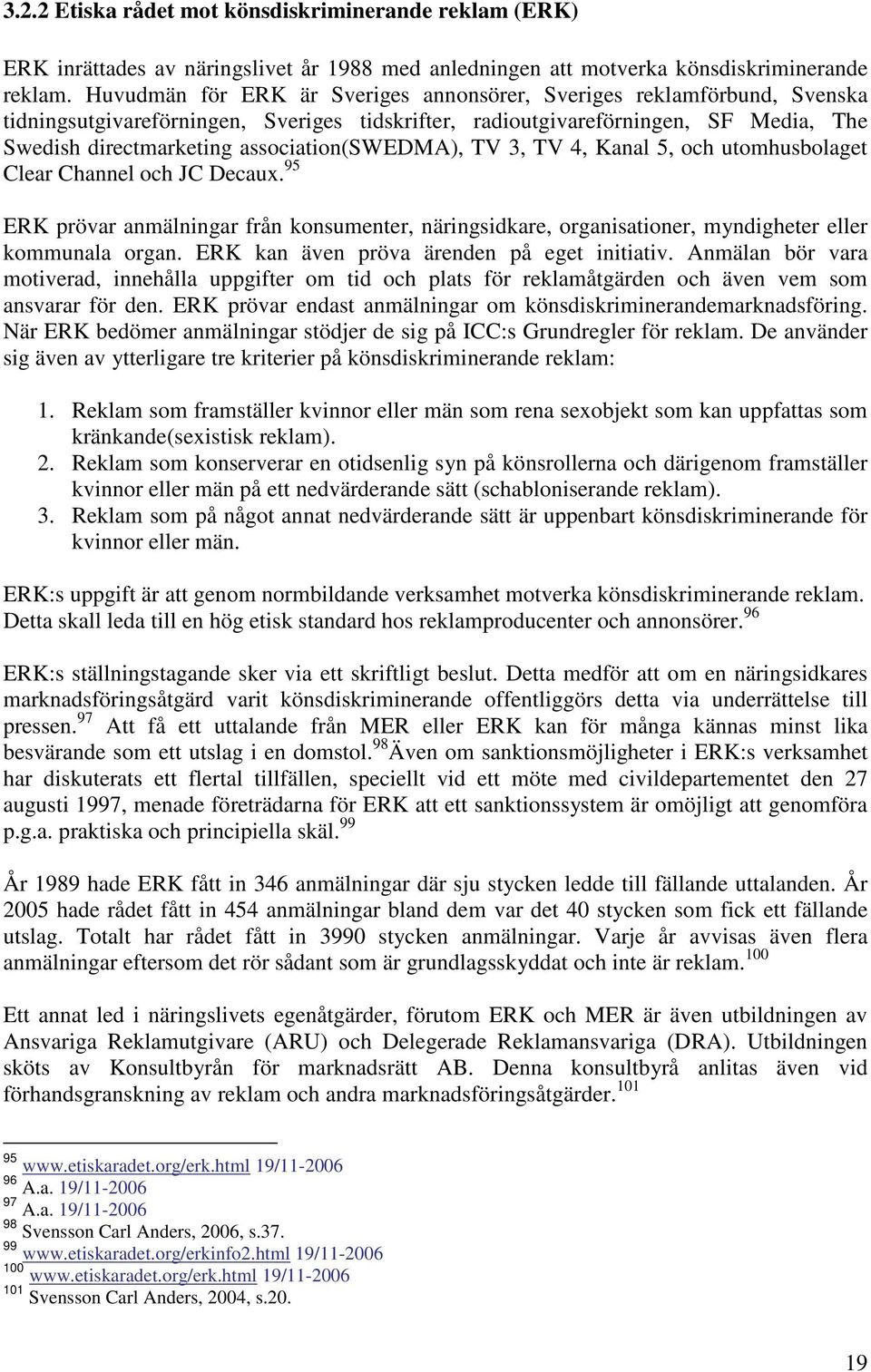 3.2.2 Etiska rådet mot könsdiskriminerande reklam (ERK)

ERK inrättades av näringslivet år 1988 med anledningen att motverka könsdiskriminerande reklam. Huvudmän för ERK är Sveriges annonsörer, Sveriges reklamförbund, Svenska tidningsutgivareförningen, Sveriges tidskrifter, radioutgivareförningen, SF Media, The Swedish directmarketing association(SWEDMA), TV 3, TV 4, Kanal 5, och utomhusbolaget Clear Channel och JC Decaux.$^{95}$

ERK prövar anmälningar från konsumenter, näringsidkare, organisationer, myndigheter eller kommunala organ. ERK kan även pröva ärenden på eget initiativ. Anmälan bör vara motiverad, innehålla uppgifter om tid och plats för reklamåtgärden och även vem som ansvarar för den. ERK prövar endast anmälningar om könsdiskriminerandemarknadsföring. När ERK bedömer anmälningar stödjer de sig på ICC:s Grundregler för reklam. De använder sig även av ytterligare tre kriterier på könsdiskriminerande reklam:

1. Reklam som framställer kvinnor eller män som rena sexobjekt som kan uppfattas som kränkande(sexistisk reklam).
2. Reklam som konserverar en otidsenlig syn på könsrollerna och därigenom framställer kvinnor eller män på ett nedvärderande sätt (schabloniserande reklam).
3. Reklam som på något annat nedvärderande sätt är uppenbart könsdiskriminerande för kvinnor eller män.

ERK:s uppgift är att genom normbildande verksamhet motverka könsdiskriminerande reklam. Detta skall leda till en hög etisk standard hos reklamproducenter och annonsörer.$^{96}$

ERK:s ställningstagande sker via ett skriftligt beslut. Detta medför att om en näringsidkares marknadsföringsåtgärd varit könsdiskriminerande offentliggörs detta via underrättelse till pressen.$^{97}$ Att få ett uttalande från MER eller ERK kan för många kännas minst lika besvärande som ett utslag i en domstol.$^{98}$Även om sanktionsmöjligheter i ERK:s verksamhet har diskuterats ett flertal tillfällen, speciellt vid ett möte med civildepartementet den 27 augusti 1997, menade företrädarna för ERK att ett sanktionssystem är omöjligt att genomföra p.g.a. praktiska och principiella skäl.$^{99}$

År 1989 hade ERK fått in 346 anmälningar där sju stycken ledde till fällande uttalanden. År 2005 hade rådet fått in 454 anmälningar bland dem var det 40 stycken som fick ett fällande utslag. Totalt har rådet fått in 3990 stycken anmälningar. Varje år avvisas även flera anmälningar eftersom det rör sådant som är grundlagsskyddat och inte är reklam.$^{100}$

Ett annat led i näringslivets egenåtgärder, förutom ERK och MER är även utbildningen av Ansvariga Reklamutgivare (ARU) och Delegerade Reklamansvariga (DRA). Utbildningen sköts av Konsultbyrån för marknadsrätt AB. Denna konsultbyrå anlitas även vid förhandsgranskning av reklam och andra marknadsföringsåtgärder.$^{101}$

$^{95}$ www.etiskaradet.org/erk.html 19/11-2006
$^{96}$ A.a. 19/11-2006
$^{97}$ A.a. 19/11-2006
$^{98}$ Svensson Carl Anders, 2006, s.37.
$^{99}$ www.etiskaradet.org/erkinfo2.html 19/11-2006
$^{100}$ www.etiskaradet.org/erk.html 19/11-2006
$^{101}$ Svensson Carl Anders, 2004, s.20.

19